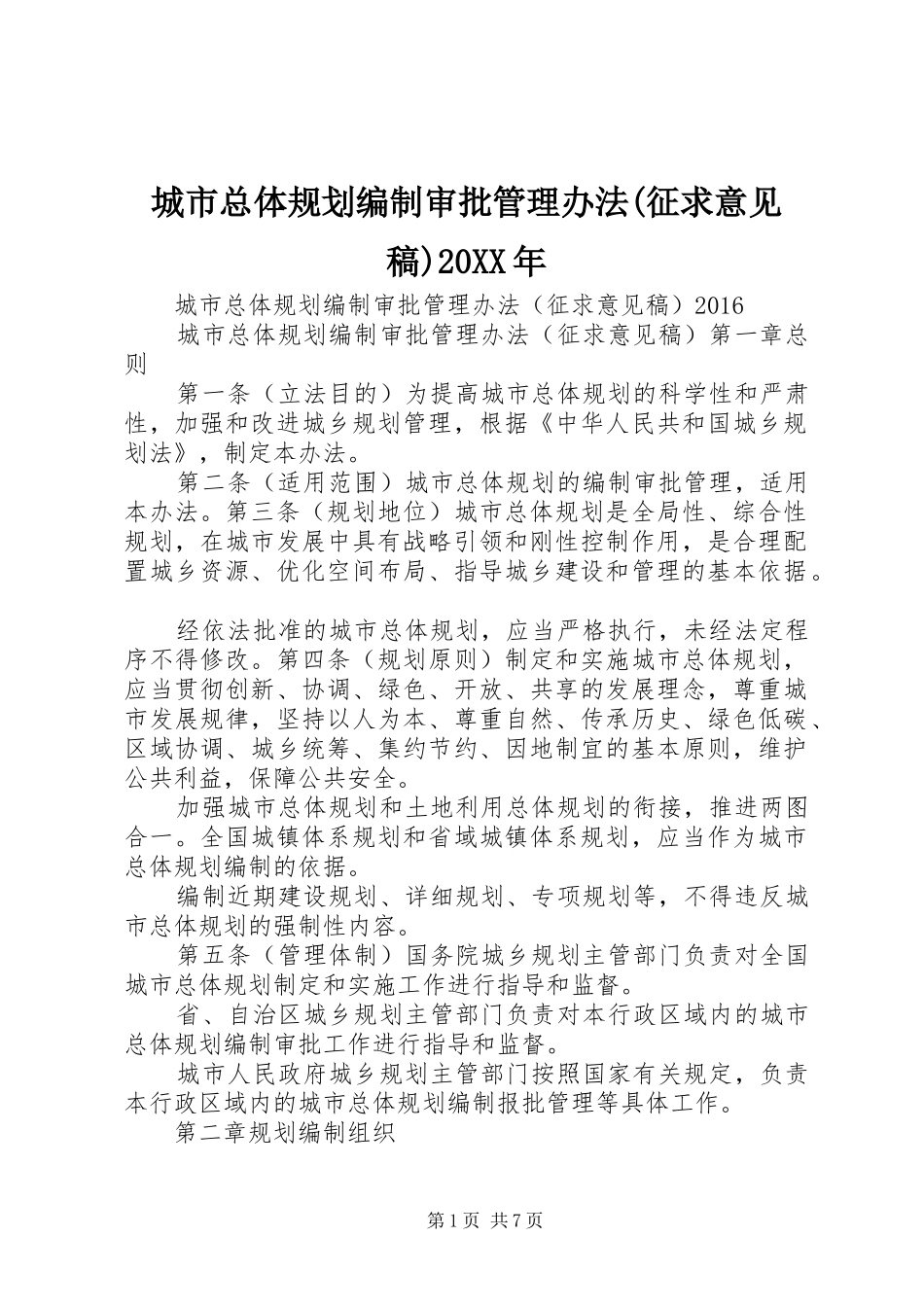 城市总体规划编制审批管理办法(征求意见稿)20XX年

城市总体规划编制审批管理办法（征求意见稿）2016

城市总体规划编制审批管理办法（征求意见稿）第一章总则

第一条（立法目的）为提高城市总体规划的科学性和严肃性，加强和改进城乡规划管理，根据《中华人民共和国城乡规划法》，制定本办法。

第二条（适用范围）城市总体规划的编制审批管理，适用本办法。第三条（规划地位）城市总体规划是全局性、综合性规划，在城市发展中具有战略引领和刚性控制作用，是合理配置城乡资源、优化空间布局、指导城乡建设和管理的基本依据。

经依法批准的城市总体规划，应当严格执行，未经法定程序不得修改。第四条（规划原则）制定和实施城市总体规划，应当贯彻创新、协调、绿色、开放、共享的发展理念，尊重城市发展规律，坚持以人为本、尊重自然、传承历史、绿色低碳、区域协调、城乡统筹、集约节约、因地制宜的基本原则，维护公共利益，保障公共安全。

加强城市总体规划和土地利用总体规划的衔接，推进两图合一。全国城镇体系规划和省域城镇体系规划，应当作为城市总体规划编制的依据。

编制近期建设规划、详细规划、专项规划等，不得违反城市总体规划的强制性内容。

第五条（管理体制）国务院城乡规划主管部门负责对全国城市总体规划制定和实施工作进行指导和监督。

省、自治区城乡规划主管部门负责对本行政区域内的城市总体规划编制审批工作进行指导和监督。

城市人民政府城乡规划主管部门按照国家有关规定，负责本行政区域内的城市总体规划编制报批管理等具体工作。

第二章规划编制组织

第1页 共7页